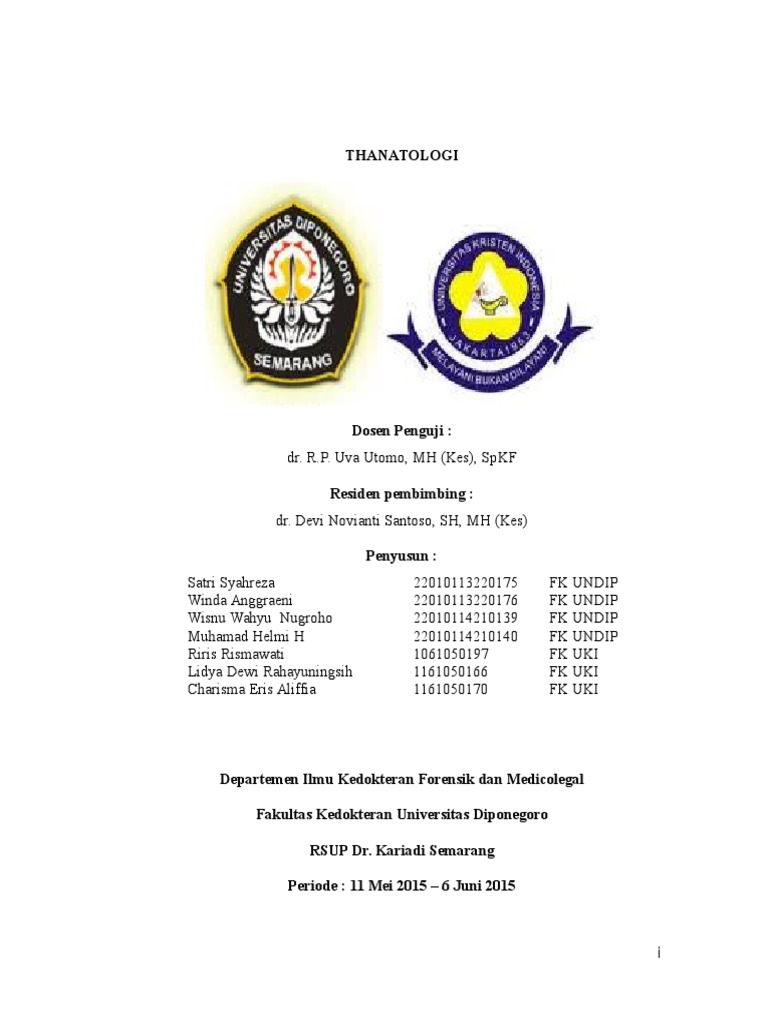 THANATOLOGI

UNIVERSITAS DIPONEGORO
SEMARANG

UNIVERSITAS KRISTEN INDONESIA
JAKARTA 1953
MELAYANI BUKAN DILAYANI

Dosen Penguji :

dr. R.P. Uva Utomo, MH (Kes), SpKF

Residen pembimbing :

dr. Devi Novianti Santoso, SH, MH (Kes)

Penyusun :

| | | |
|---|---|---|
| Satri Syahreza | 22010113220175 | FK UNDIP |
| Winda Anggraeni | 22010113220176 | FK UNDIP |
| Wisnu Wahyu Nugroho | 22010114210139 | FK UNDIP |
| Muhamad Helmi H | 22010114210140 | FK UNDIP |
| Riris Rismawati | 1061050197 | FK UKI |
| Lidya Dewi Rahayuningsih | 1161050166 | FK UKI |
| Charisma Eris Aliffia | 1161050170 | FK UKI |

Departemen Ilmu Kedokteran Forensik dan Medicolegal

Fakultas Kedokteran Universitas Diponegoro

RSUP Dr. Kariadi Semarang

Periode : 11 Mei 2015 – 6 Juni 2015

i